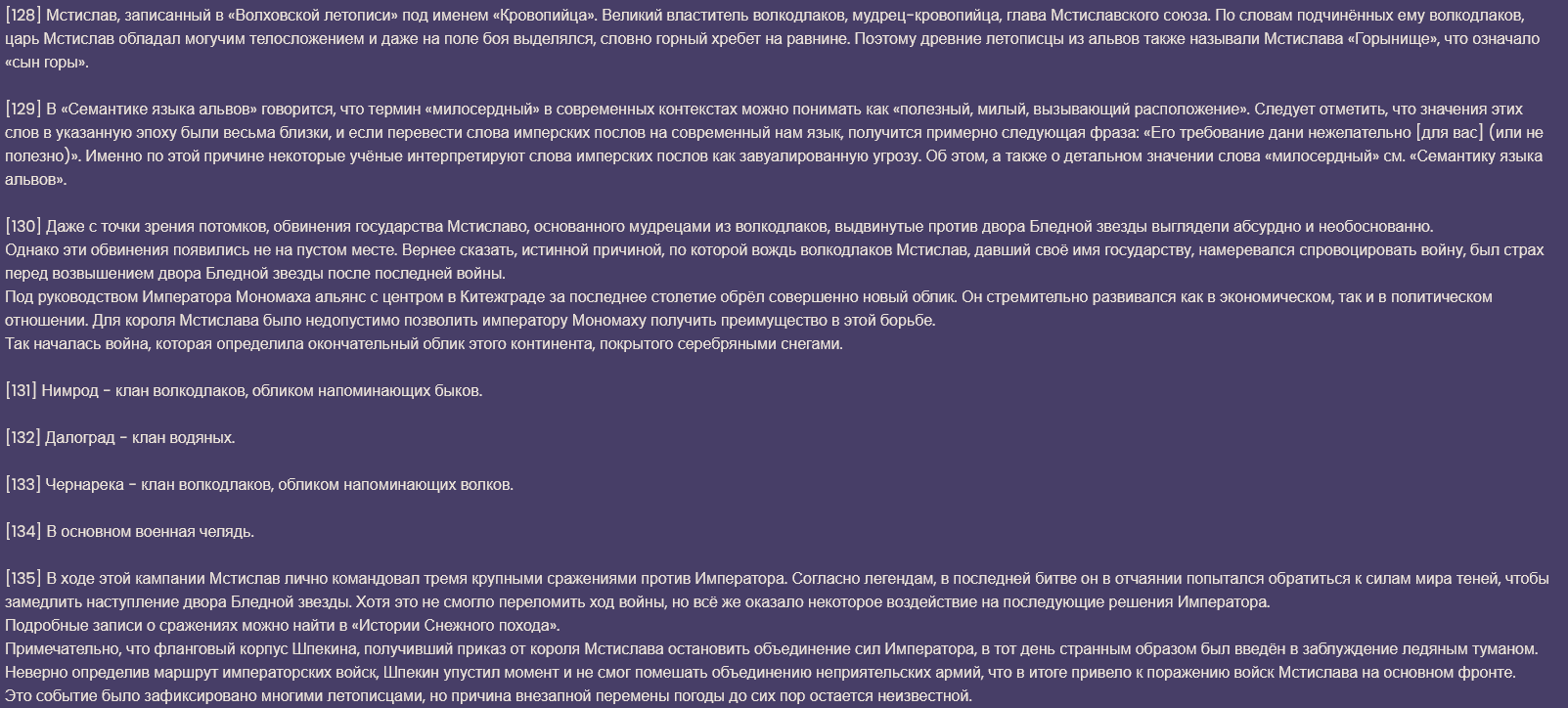 [128] Мстислав, записанный в «Волховской летописи» под именем «Кровопийца». Великий властитель волкодлаков, мудрец-кровопийца, глава Мстиславского союза. По словам подчинённых ему волкодлаков, царь Мстислав обладал могучим телосложением и даже на поле боя выделялся, словно горный хребет на равнине. Поэтому древние летописцы из альвов также называли Мстислава «Горынище», что означало «сын горы».

[129] В «Семантике языка альвов» говорится, что термин «милосердный» в современных контекстах можно понимать как «полезный, милый, вызывающий расположение». Следует отметить, что значения этих слов в указанную эпоху были весьма близки, и если перевести слова имперских послов на современный нам язык, получится примерно следующая фраза: «Его требование дани нежелательно [для вас] (или не полезно)». Именно по этой причине некоторые учёные интерпретируют слова имперских послов как завуалированную угрозу. Об этом, а также о детальном значении слова «милосердный» см. «Семантику языка альвов».

[130] Даже с точки зрения потомков, обвинения государства Мстиславо, основанного мудрецами из волкодлаков, выдвинутые против двора Бледной звезды выглядели абсурдно и необоснованно.
Однако эти обвинения появились не на пустом месте. Вернее сказать, истинной причиной, по которой вождь волкодлаков Мстислав, давший своё имя государству, намеревался спровоцировать войну, был страх перед возвышением двора Бледной звезды после последней войны.
Под руководством Императора Мономаха альянс с центром в Китежграде за последнее столетие обрёл совершенно новый облик. Он стремительно развивался как в экономическом, так и в политическом отношении. Для короля Мстислава было недопустимо позволить императору Мономаху получить преимущество в этой борьбе.
Так началась война, которая определила окончательный облик этого континента, покрытого серебряными снегами.

[131] Нимрод - клан волкодлаков, обликом напоминающих быков.

[132] Далоград - клан водяных.

[133] Чернарека - клан волкодлаков, обликом напоминающих волков.

[134] В основном военная челядь.

[135] В ходе этой кампании Мстислав лично командовал тремя крупными сражениями против Императора. Согласно легендам, в последней битве он в отчаянии попытался обратиться к силам мира теней, чтобы замедлить наступление двора Бледной звезды. Хотя это не смогло переломить ход войны, но всё же оказало некоторое воздействие на последующие решения Императора.
Подробные записи о сражениях можно найти в «Истории Снежного похода».
Примечательно, что фланговый корпус Шпекина, получивший приказ от короля Мстислава остановить объединение сил Императора, в тот день странным образом был введён в заблуждение ледяным туманом. Неверно определив маршрут императорских войск, Шпекин упустил момент и не смог помешать объединению неприятельских армий, что в итоге привело к поражению войск Мстислава на основном фронте.
Это событие было зафиксировано многими летописцами, но причина внезапной перемены погоды до сих пор остается неизвестной.